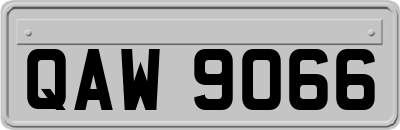 QAW 9066